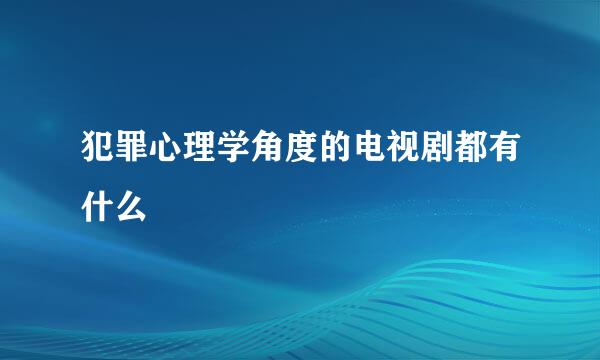 犯罪心理学角度的电视剧都有什么